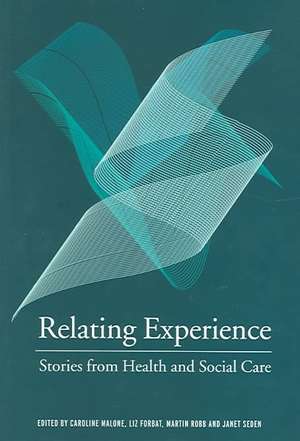 Relating Experience

Stories from Health and Social Care

EDITED BY CAROLINE MALONE, LIZ FORBAT, MARTIN ROBB AND JANET SEDEN